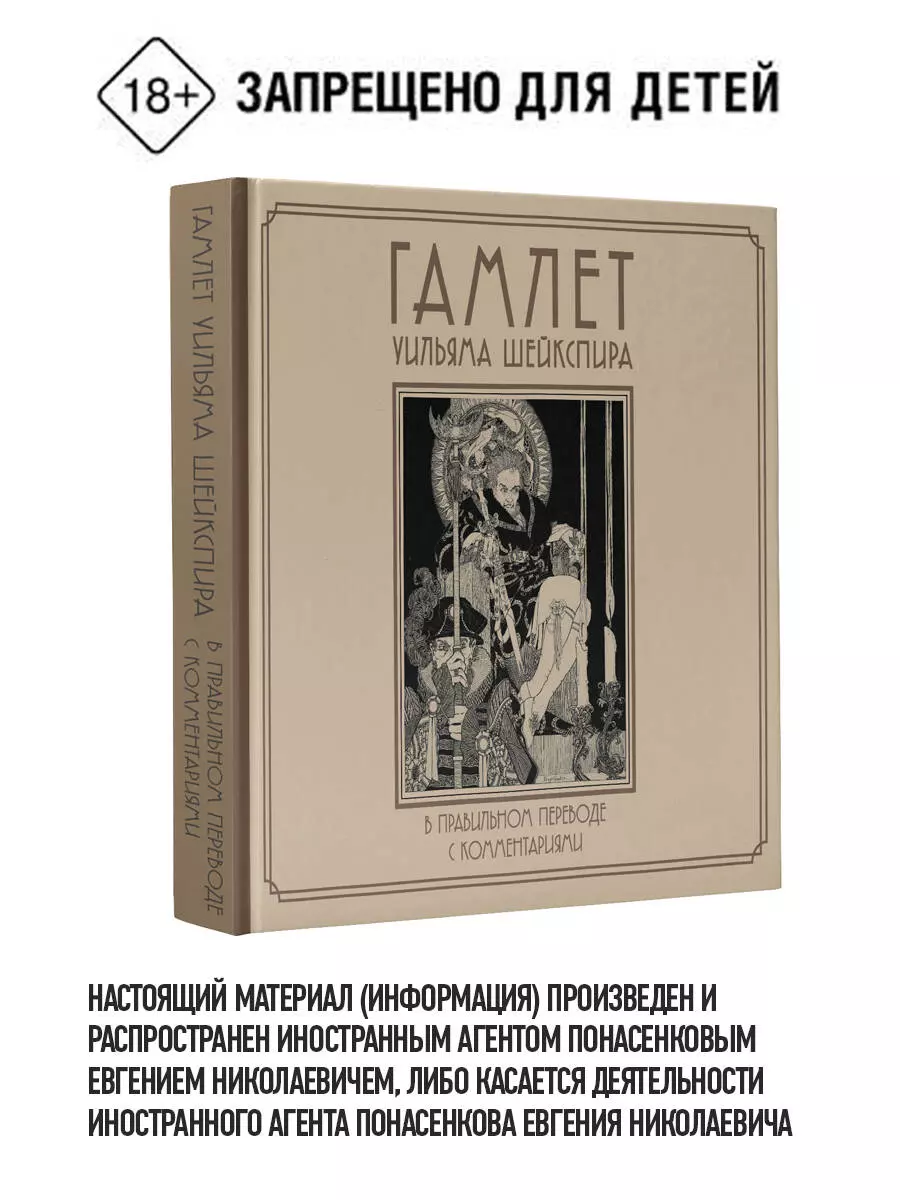 18+ ЗАПРЕЩЕНО ДЛЯ ДЕТЕЙ

ГАМЛЕТ УИЛЬЯМА ШЕЙКСПИРА В ПРАВИЛЬНОМ ПЕРЕВОДЕ С КОММЕНТАРИЯМИ

ГАМЛЕТ
УИЛЬЯМА ШЕЙКСПИРА

В ПРАВИЛЬНОМ ПЕРЕВОДЕ
С КОММЕНТАРИЯМИ

НАСТОЯЩИЙ МАТЕРИАЛ (ИНФОРМАЦИЯ) ПРОИЗВЕДЕН И РАСПРОСТРАНЕН ИНОСТРАННЫМ АГЕНТОМ ПОНАСЕНКОВЫМ ЕВГЕНИЕМ НИКОЛАЕВИЧЕМ, ЛИБО КАСАЕТСЯ ДЕЯТЕЛЬНОСТИ ИНОСТРАННОГО АГЕНТА ПОНАСЕНКОВА ЕВГЕНИЯ НИКОЛАЕВИЧА